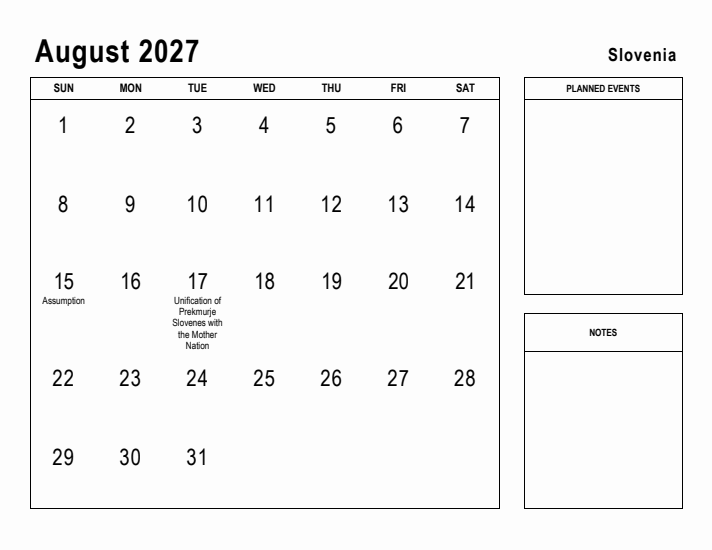 August 2027

Slovenia

| SUN | MON | TUE | WED | THU | FRI | SAT |
|---|---|---|---|---|---|---|
| 1 | 2 | 3 | 4 | 5 | 6 | 7 |
| 8 | 9 | 10 | 11 | 12 | 13 | 14 |
| 15 Assumption | 16 | 17 Unification of Prekmurje Slovenes with the Mother Nation | 18 | 19 | 20 | 21 |
| 22 | 23 | 24 | 25 | 26 | 27 | 28 |
| 29 | 30 | 31 | | | | |

PLANNED EVENTS

NOTES